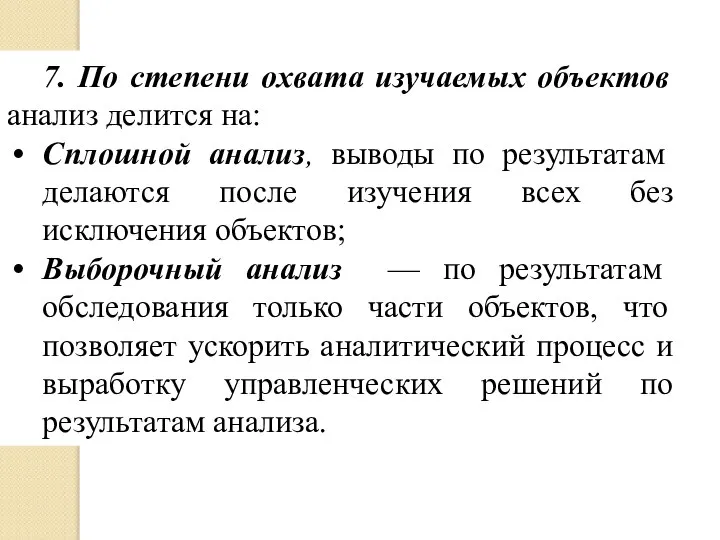 7. По степени охвата изучаемых объектов анализ делится на:

• Сплошной анализ, выводы по результатам делаются после изучения всех без исключения объектов;

• Выборочный анализ — по результатам обследования только части объектов, что позволяет ускорить аналитический процесс и выработку управленческих решений по результатам анализа.